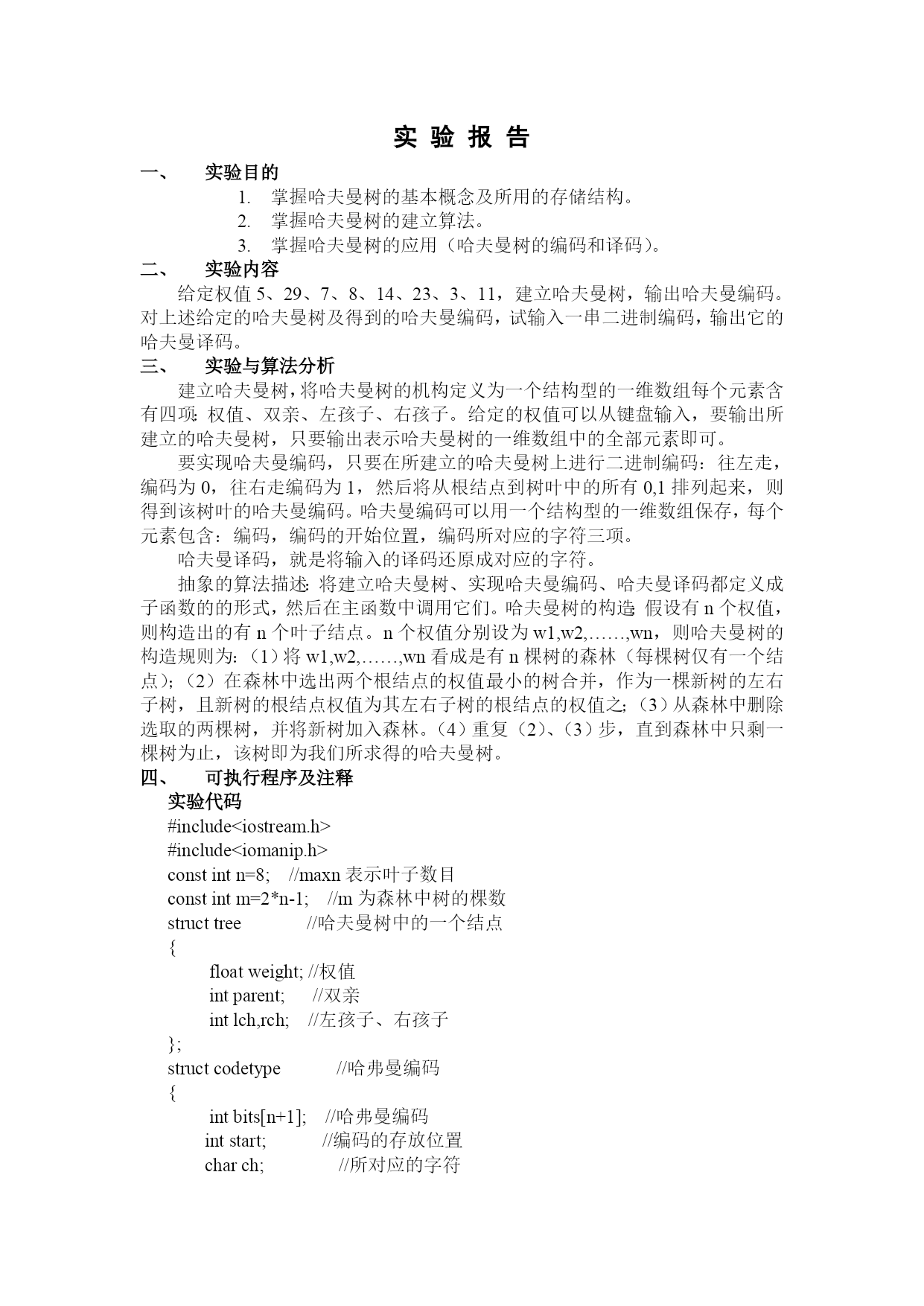 实 验 报 告

一、 实验目的

1. 掌握哈夫曼树的基本概念及所用的存储结构。
2. 掌握哈夫曼树的建立算法。
3. 掌握哈夫曼树的应用（哈夫曼树的编码和译码）。

二、 实验内容

给定权值 5、29、7、8、14、23、3、11，建立哈夫曼树，输出哈夫曼编码。对上述给定的哈夫曼树及得到的哈夫曼编码，试输入一串二进制编码，输出它的哈夫曼译码。

三、 实验与算法分析

建立哈夫曼树，将哈夫曼树的机构定义为一个结构型的一维数组每个元素含有四项：权值、双亲、左孩子、右孩子。给定的权值可以从键盘输入，要输出所建立的哈夫曼树，只要输出表示哈夫曼树的一维数组中的全部元素即可。

要实现哈夫曼编码，只要在所建立的哈夫曼树上进行二进制编码：往左走，编码为 0，往右走编码为 1，然后将从根结点到树叶中的所有 0,1 排列起来，则得到该树叶的哈夫曼编码。哈夫曼编码可以用一个结构型的一维数组保存，每个元素包含：编码，编码的开始位置，编码所对应的字符三项。

哈夫曼译码，就是将输入的译码还原成对应的字符。

抽象的算法描述：将建立哈夫曼树、实现哈夫曼编码、哈夫曼译码都定义成子函数的的形式，然后在主函数中调用它们。哈夫曼树的构造：假设有 n 个权值，则构造出的有 n 个叶子结点。n 个权值分别设为 w1,w2,……,wn，则哈夫曼树的构造规则为：（1）将 w1,w2,……,wn 看成是有 n 棵树的森林（每棵树仅有一个结点）；（2）在森林中选出两个根结点的权值最小的树合并，作为一棵新树的左右子树，且新树的根结点权值为其左右子树的根结点的权值之；（3）从森林中删除选取的两棵树，并将新树加入森林。（4）重复（2）、（3）步，直到森林中只剩一棵树为止，该树即为我们所求得的哈夫曼树。

四、 可执行程序及注释

实验代码
#include<iostream.h>
#include<iomanip.h>
const int n=8; //maxn 表示叶子数目
const int m=2*n-1; //m 为森林中树的棵数
struct tree //哈夫曼树中的一个结点
{
float weight; //权值
int parent; //双亲
int lch,rch; //左孩子、右孩子
};
struct codetype //哈弗曼编码
{
int bits[n+1]; //哈弗曼编码
int start; //编码的存放位置
char ch; //所对应的字符